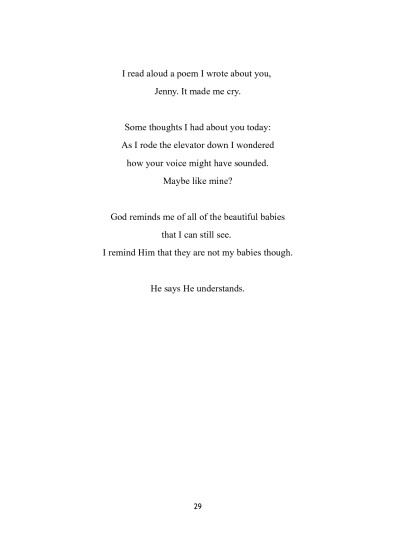 I read aloud a poem I wrote about you,
Jenny. It made me cry.

Some thoughts I had about you today:
As I rode the elevator down I wondered
how your voice might have sounded.
Maybe like mine?

God reminds me of all of the beautiful babies
that I can still see.
I remind Him that they are not my babies though.

He says He understands.

29